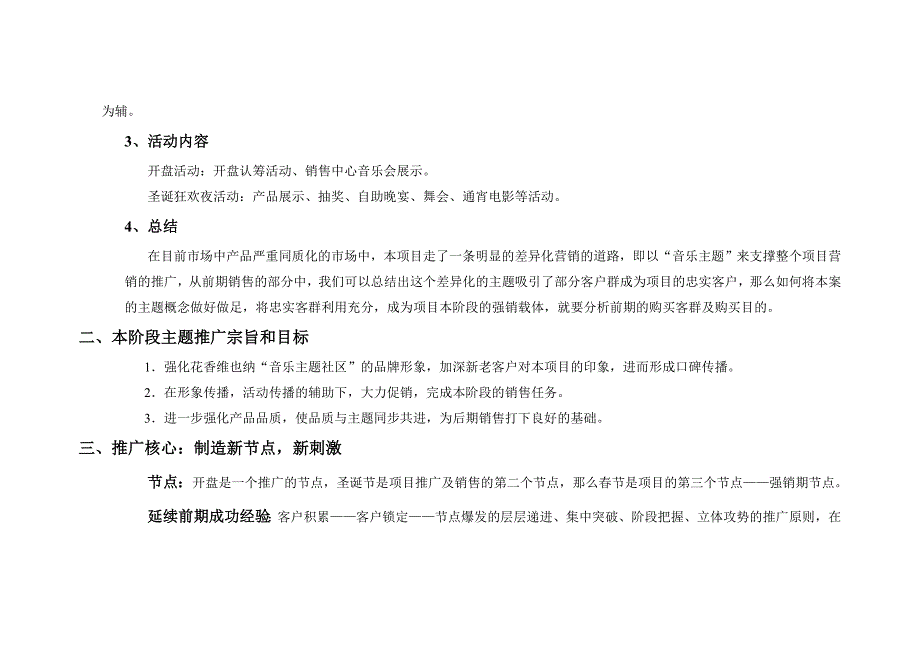 为辅。

3、活动内容

开盘活动：开盘认筹活动、销售中心音乐会展示。

圣诞狂欢夜活动：产品展示、抽奖、自助晚宴、舞会、通宵电影等活动。

4、总结

在目前市场中产品严重同质化的市场中，本项目走了一条明显的差异化营销的道路，即以“音乐主题”来支撑整个项目营销的推广，从前期销售的部分中，我们可以总结出这个差异化的主题吸引了部分客户群成为项目的忠实客户，那么如何将本案的主题概念做好做足，将忠实客群利用充分，成为项目本阶段的强销载体，就要分析前期的购买客群及购买目的。

二、本阶段主题推广宗旨和目标

1．强化花香维也纳“音乐主题社区”的品牌形象，加深新老客户对本项目的印象，进而形成口碑传播。

2．在形象传播，活动传播的辅助下，大力促销，完成本阶段的销售任务。

3．进一步强化产品品质，使品质与主题同步共进，为后期销售打下良好的基础。

三、推广核心：制造新节点，新刺激

节点：开盘是一个推广的节点，圣诞节是项目推广及销售的第二个节点，那么春节是项目的第三个节点——强销期节点。

延续前期成功经验 客户积累——客户锁定——节点爆发的层层递进、集中突破、阶段把握、立体攻势的推广原则，在